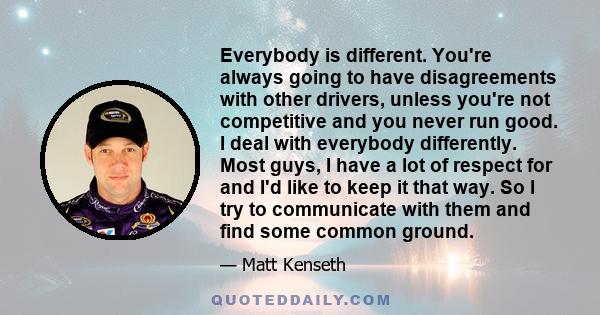 Everybody is different. You're always going to have disagreements with other drivers, unless you're not competitive and you never run good. I deal with everybody differently. Most guys, I have a lot of respect for and I'd like to keep it that way. So I try to communicate with them and find some common ground.

— Matt Kenseth

QUOTEDDAILY.COM